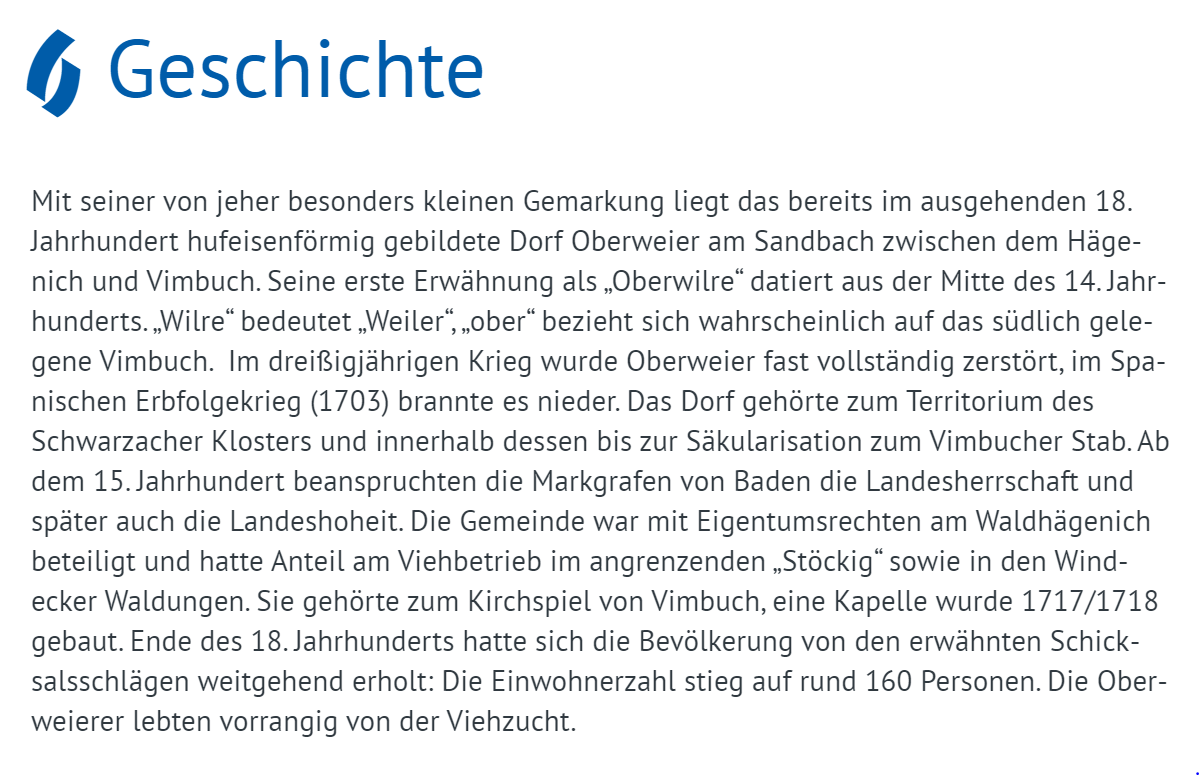 Geschichte

Mit seiner von jeher besonders kleinen Gemarkung liegt das bereits im ausgehenden 18. Jahrhundert hufeisenförmig gebildete Dorf Oberweier am Sandbach zwischen dem Hägenich und Vimbuch. Seine erste Erwähnung als „Oberwilre“ datiert aus der Mitte des 14. Jahrhunderts. „Wilre“ bedeutet „Weiler“, „ober“ bezieht sich wahrscheinlich auf das südlich gelegene Vimbuch. Im dreißigjährigen Krieg wurde Oberweier fast vollständig zerstört, im Spanischen Erbfolgekrieg (1703) brannte es nieder. Das Dorf gehörte zum Territorium des Schwarzacher Klosters und innerhalb dessen bis zur Säkularisation zum Vimbucher Stab. Ab dem 15. Jahrhundert beanspruchten die Markgrafen von Baden die Landesherrschaft und später auch die Landeshoheit. Die Gemeinde war mit Eigentumsrechten am Waldhägenich beteiligt und hatte Anteil am Viehbetrieb im angrenzenden „Stöckig“ sowie in den Windecker Waldungen. Sie gehörte zum Kirchspiel von Vimbuch, eine Kapelle wurde 1717/1718 gebaut. Ende des 18. Jahrhunderts hatte sich die Bevölkerung von den erwähnten Schicksalsschlägen weitgehend erholt: Die Einwohnerzahl stieg auf rund 160 Personen. Die Oberweierer lebten vorrangig von der Viehzucht.